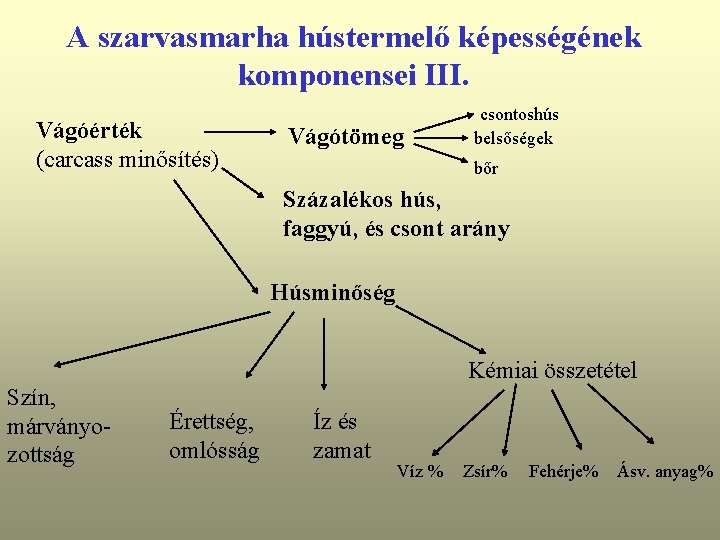 A szarvasmarha hústermelő képességének komponensei III.

Vágóérték
(carcass minősítés)

Vágótömeg

csontoshús
belsőségek
bőr

Százalékos hús, faggyú, és csont arány

Húsminőség

Szín, márványozottság

Érettség, omlósság

Íz és zamat

Kémiai összetétel

Víz %
Zsír%
Fehérje%
Ásv. anyag%